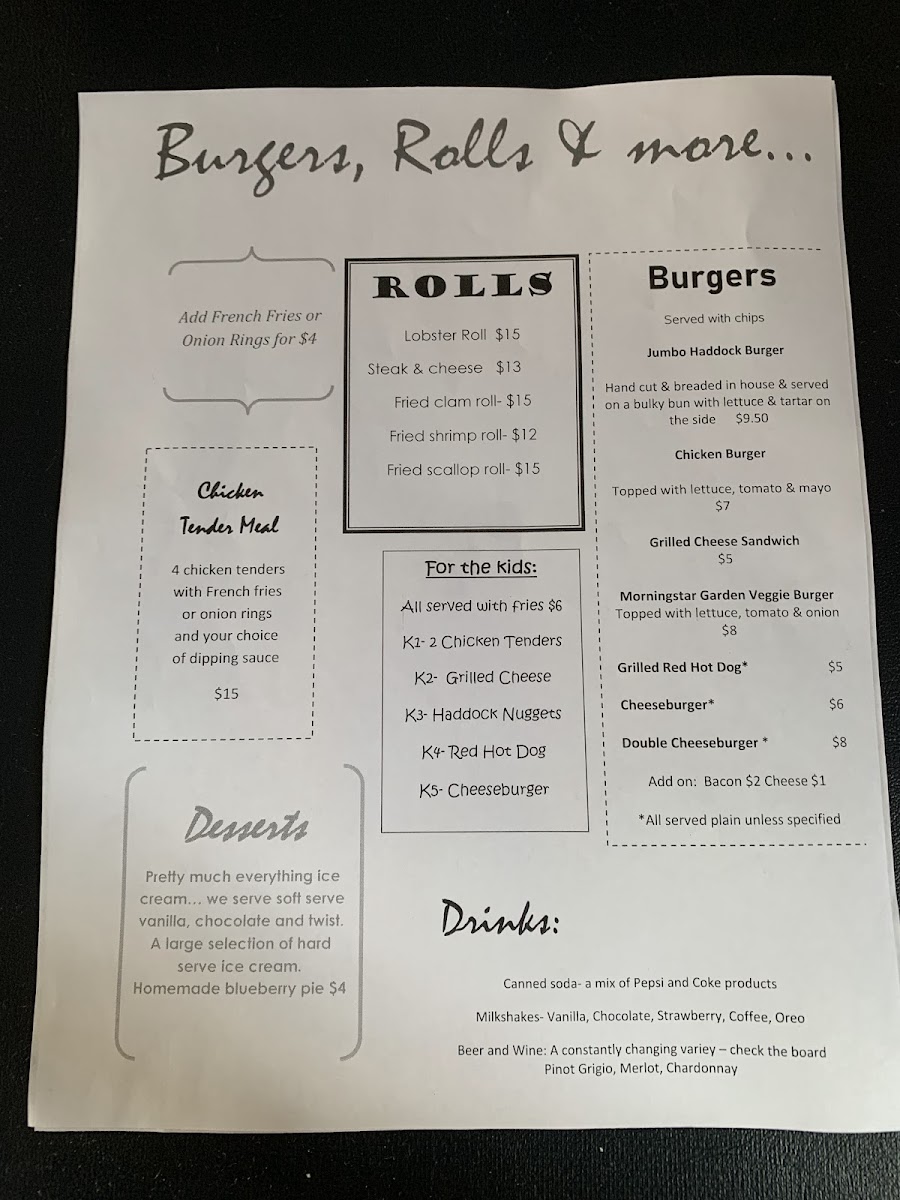 Burgers, Rolls & more...

Add French Fries or Onion Rings for $4

Chicken Tender Meal

4 chicken tenders with French fries or onion rings and your choice of dipping sauce

$15

Desserts

Pretty much everything ice cream... we serve soft serve vanilla, chocolate and twist. A large selection of hard serve ice cream. Homemade blueberry pie $4

ROLLS

Lobster Roll $15

Steak & cheese $13

Fried clam roll- $15

Fried shrimp roll- $12

Fried scallop roll- $15

For the kids:

All served with fries $6

K1- 2 Chicken Tenders

K2- Grilled Cheese

K3- Haddock Nuggets

K4- Red Hot Dog

K5- Cheeseburger

Burgers

Served with chips

Jumbo Haddock Burger

Hand cut & breaded in house & served on a bulky bun with lettuce & tartar on the side $9.50

Chicken Burger

Topped with lettuce, tomato & mayo $7

Grilled Cheese Sandwich $5

Morningstar Garden Veggie Burger Topped with lettuce, tomato & onion $8

Grilled Red Hot Dog* $5

Cheeseburger* $6

Double Cheeseburger * $8

Add on: Bacon $2 Cheese $1

*All served plain unless specified

Drinks:

Canned soda- a mix of Pepsi and Coke products

Milkshakes- Vanilla, Chocolate, Strawberry, Coffee, Oreo

Beer and Wine: A constantly changing variey – check the board
Pinot Grigio, Merlot, Chardonnay